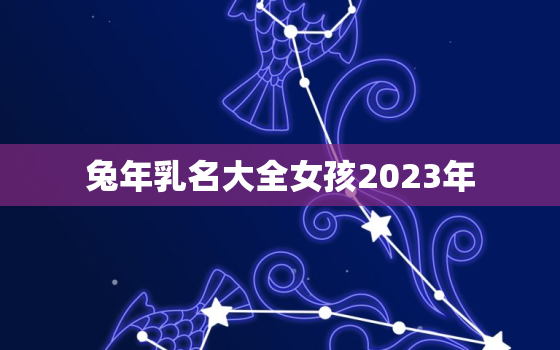 兔年乳名大全女孩2023年